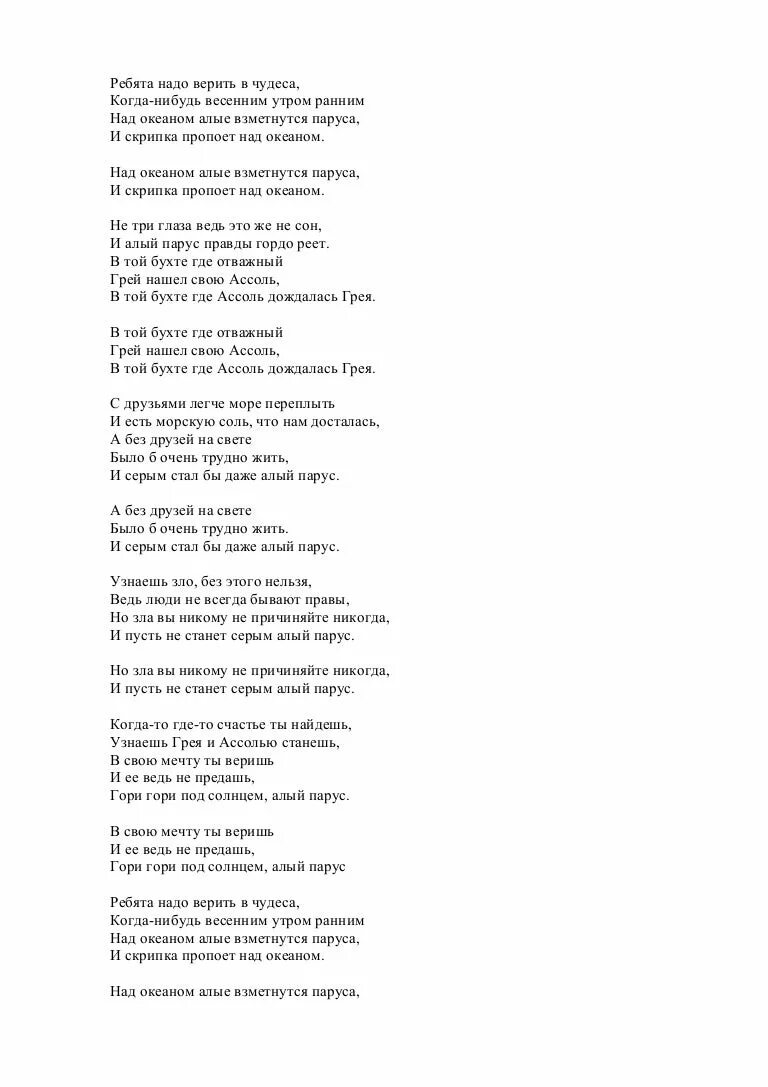 Ребята надо верить в чудеса,
Когда-нибудь весенним утром ранним
Над океаном алые взметнутся паруса,
И скрипка пропоет над океаном.

Над океаном алые взметнутся паруса,
И скрипка пропоет над океаном.

Не три глаза ведь это же не сон,
И алый парус правды гордо реет.
В той бухте где отважный
Грей нашел свою Ассоль,
В той бухте где Ассоль дождалась Грея.

В той бухте где отважный
Грей нашел свою Ассоль,
В той бухте где Ассоль дождалась Грея.

С друзьями легче море переплыть
И есть морскую соль, что нам досталась,
А без друзей на свете
Было б очень трудно жить,
И серым стал бы даже алый парус.

А без друзей на свете
Было б очень трудно жить.
И серым стал бы даже алый парус.

Узнаешь зло, без этого нельзя,
Ведь люди не всегда бывают правы,
Но зла вы никому не причиняйте никогда,
И пусть не станет серым алый парус.

Но зла вы никому не причиняйте никогда,
И пусть не станет серым алый парус.

Когда-то где-то счастье ты найдешь,
Узнаешь Грея и Ассолью станешь,
В свою мечту ты веришь
И ее ведь не предашь,
Гори гори под солнцем, алый парус.

В свою мечту ты веришь
И ее ведь не предашь,
Гори гори под солнцем, алый парус

Ребята надо верить в чудеса,
Когда-нибудь весенним утром ранним
Над океаном алые взметнутся паруса,
И скрипка пропоет над океаном.

Над океаном алые взметнутся паруса,